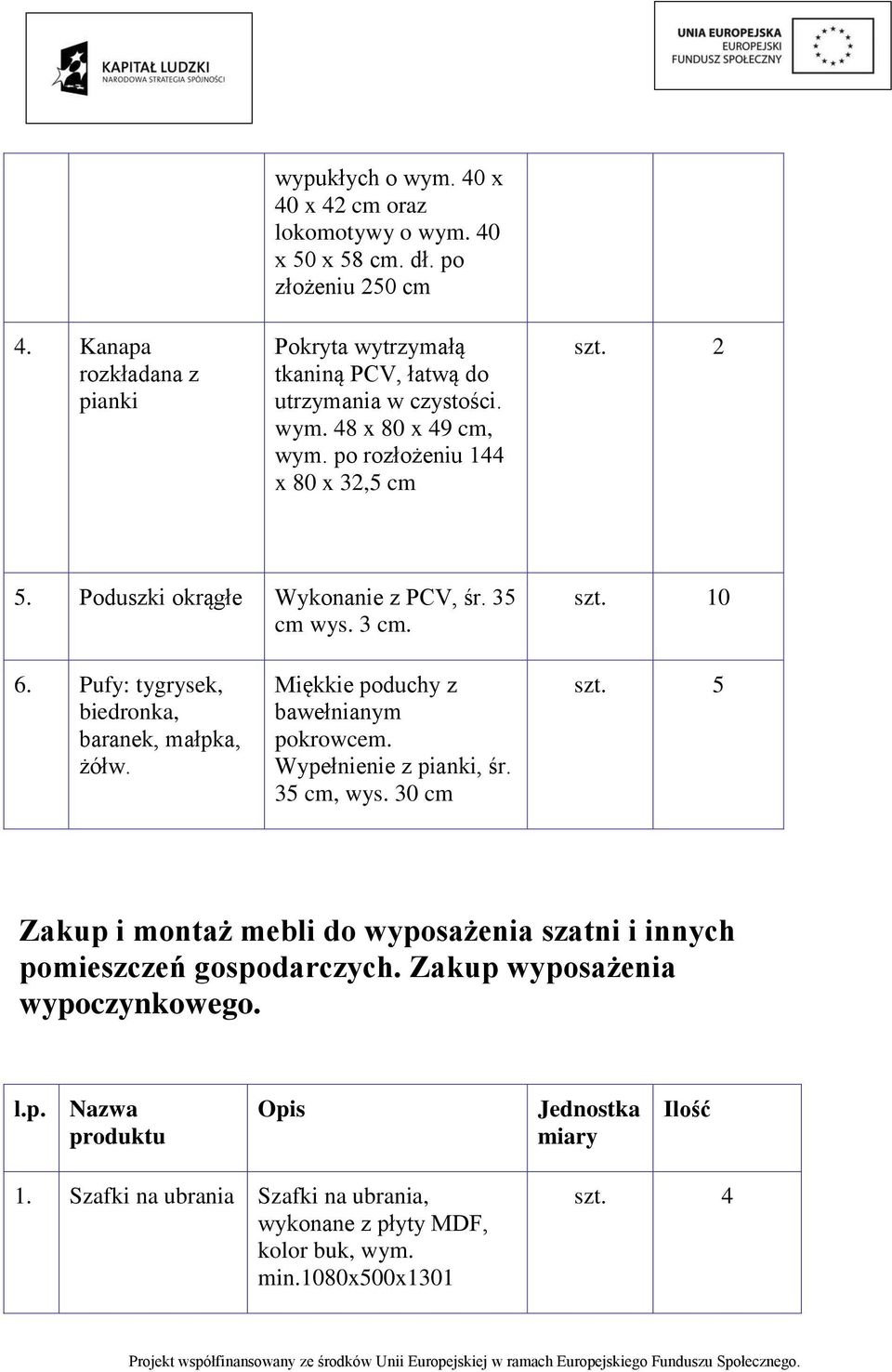 KAPITAŁ LUDZKI
NARODOWA STRATEGIA SPÓJNOŚCI

UNIA EUROPEJSKA
EUROPEJSKI
FUNDUSZ SPOŁECZNY

|  |  | wypukłych o wym. 40 x 40 x 42 cm oraz lokomotywy o wym. 40 x 50 x 58 cm. dł. po złożeniu 250 cm |  |  |
|---|---|---|---|---|
| 4. | Kanapa rozkładana z pianki | Pokryta wytrzymałą tkaniną PCV, łatwą do utrzymania w czystości. wym. 48 x 80 x 49 cm, wym. po rozłożeniu 144 x 80 x 32,5 cm | szt. | 2 |
| 5. | Poduszki okrągłe | Wykonanie z PCV, śr. 35 cm wys. 3 cm. | szt. | 10 |
| 6. | Pufy: tygrysek, biedronka, baranek, małpka, żółw. | Miękkie poduchy z bawełnianym pokrowcem. Wypełnienie z pianki, śr. 35 cm, wys. 30 cm | szt. | 5 |

Zakup i montaż mebli do wyposażenia szatni i innych pomieszczeń gospodarczych. Zakup wyposażenia wypoczynkowego.

| l.p. | Nazwa produktu | Opis | Jednostka miary | Ilość |
|---|---|---|---|---|
| 1. | Szafki na ubrania | Szafki na ubrania, wykonane z płyty MDF, kolor buk, wym. min.1080x500x1301 | szt. | 4 |

Projekt współfinansowany ze środków Unii Europejskiej w ramach Europejskiego Funduszu Społecznego.